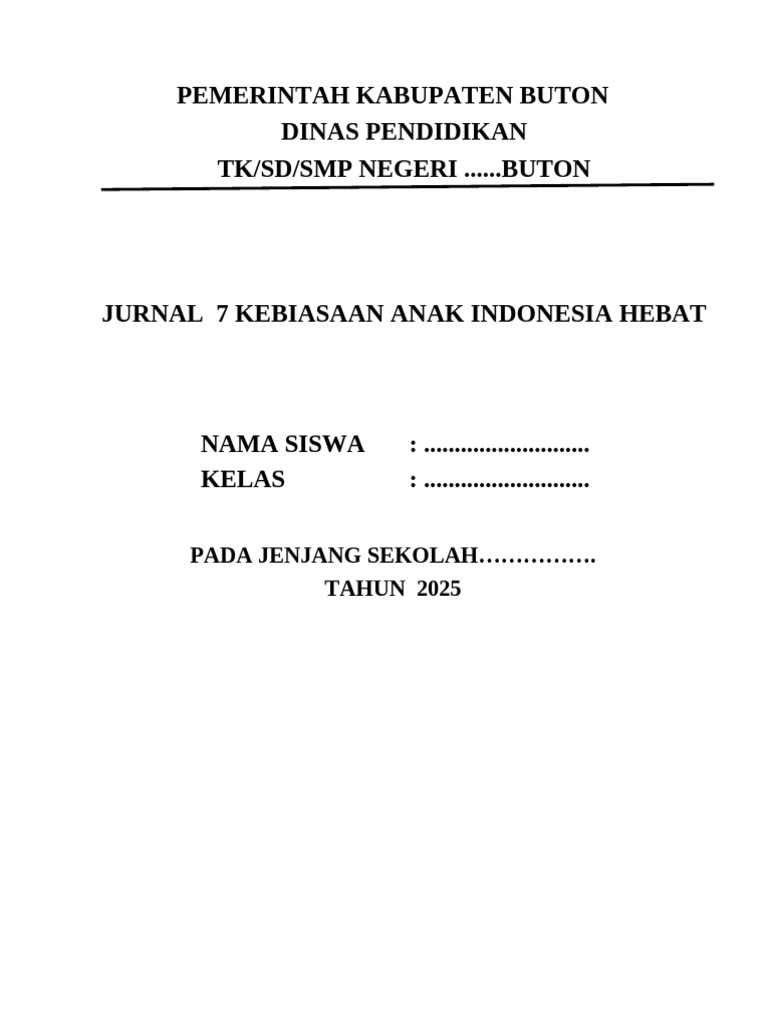 PEMERINTAH KABUPATEN BUTON
DINAS PENDIDIKAN
TK/SD/SMP NEGERI ......BUTON

JURNAL 7 KEBIASAAN ANAK INDONESIA HEBAT

NAMA SISWA : ...........................
KELAS : ...........................

PADA JENJANG SEKOLAH…………….
TAHUN 2025